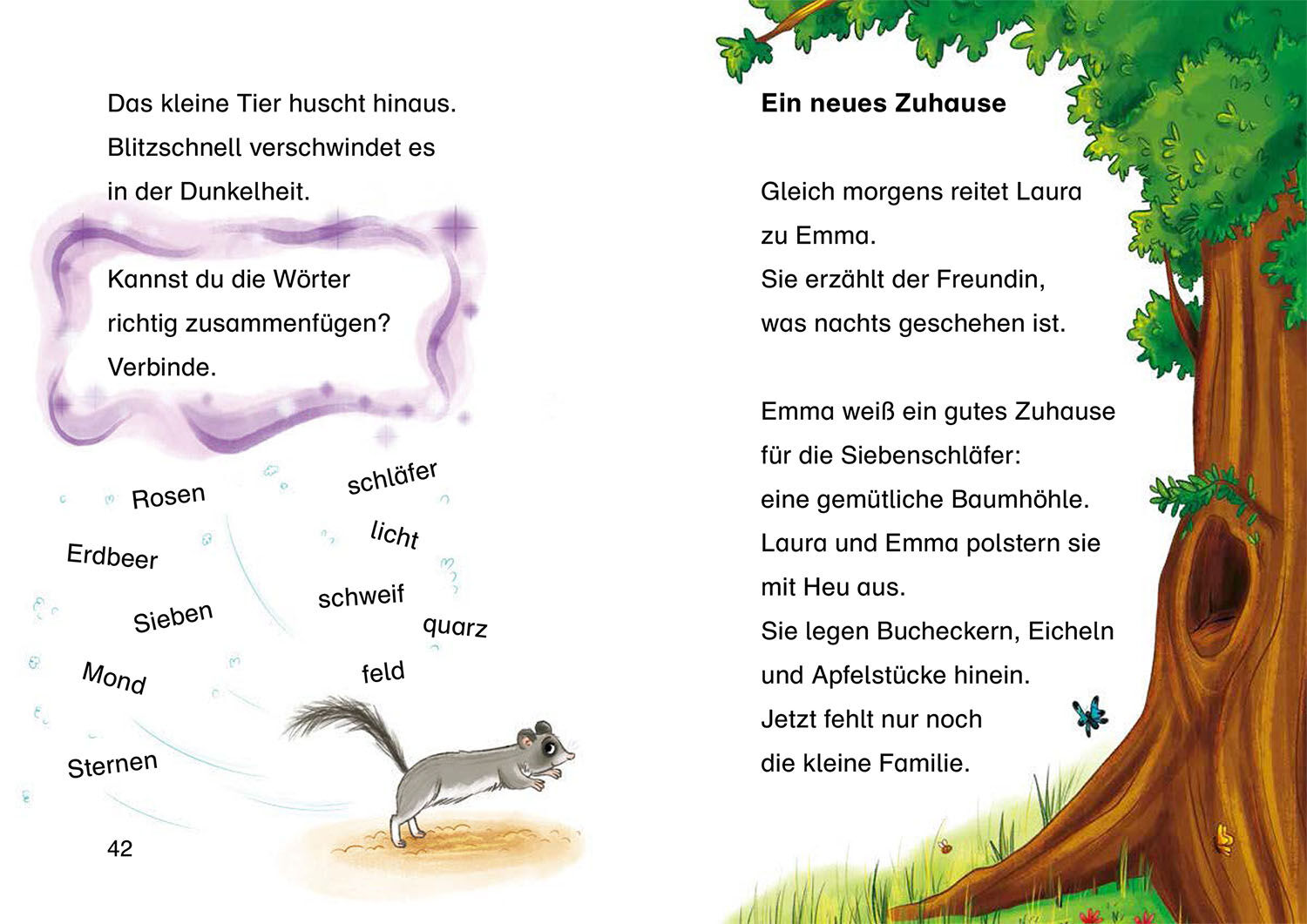 Das kleine Tier huscht hinaus.
Blitzschnell verschwindet es in der Dunkelheit.

Kannst du die Wörter richtig zusammenfügen? Verbinde.

Rosen

Erdbeer

Sieben

Mond

Sternen

schläfer

licht

schweif

quarz

feld

42

Ein neues Zuhause

Gleich morgens reitet Laura zu Emma.
Sie erzählt der Freundin, was nachts geschehen ist.

Emma weiß ein gutes Zuhause für die Siebenschläfer: eine gemütliche Baumhöhle.
Laura und Emma polstern sie mit Heu aus.
Sie legen Bucheckern, Eicheln und Apfelstücke hinein.
Jetzt fehlt nur noch die kleine Familie.